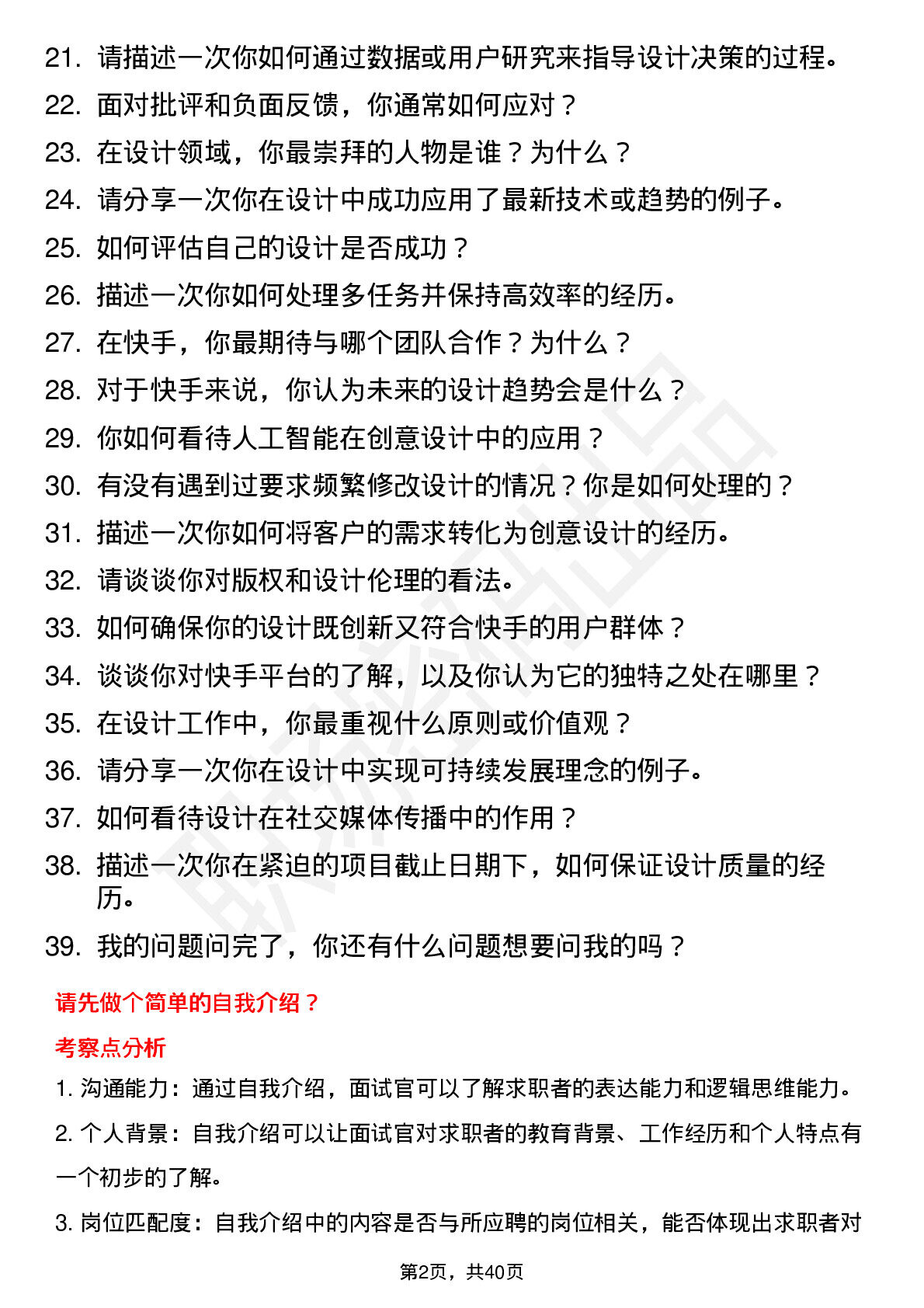 21. 请描述一次你如何通过数据或用户研究来指导设计决策的过程。
22. 面对批评和负面反馈，你通常如何应对？
23. 在设计领域，你最崇拜的人物是谁？为什么？
24. 请分享一次你在设计中成功应用了最新技术或趋势的例子。
25. 如何评估自己的设计是否成功？
26. 描述一次你如何处理多任务并保持高效率的经历。
27. 在快手，你最期待与哪个团队合作？为什么？
28. 对于快手来说，你认为未来的设计趋势会是什么？
29. 你如何看待人工智能在创意设计中的应用？
30. 有没有遇到过要求频繁修改设计的情况？你是如何处理的？
31. 描述一次你如何将客户的需求转化为创意设计的经历。
32. 请谈谈你对版权和设计伦理的看法。
33. 如何确保你的设计既创新又符合快手的用户群体？
34. 谈谈你对快手平台的了解，以及你认为它的独特之处在哪里？
35. 在设计工作中，你最重视什么原则或价值观？
36. 请分享一次你在设计中实现可持续发展理念的例子。
37. 如何看待设计在社交媒体传播中的作用？
38. 描述一次你在紧迫的项目截止日期下，如何保证设计质量的经历。
39. 我的问题问完了，你还有什么问题想要问我的吗？

请先做个简单的自我介绍？

考察点分析

1. 沟通能力：通过自我介绍，面试官可以了解求职者的表达能力和逻辑思维能力。

2. 个人背景：自我介绍可以让面试官对求职者的教育背景、工作经历和个人特点有一个初步的了解。

3. 岗位匹配度：自我介绍中的内容是否与所应聘的岗位相关，能否体现出求职者对

第2页，共40页